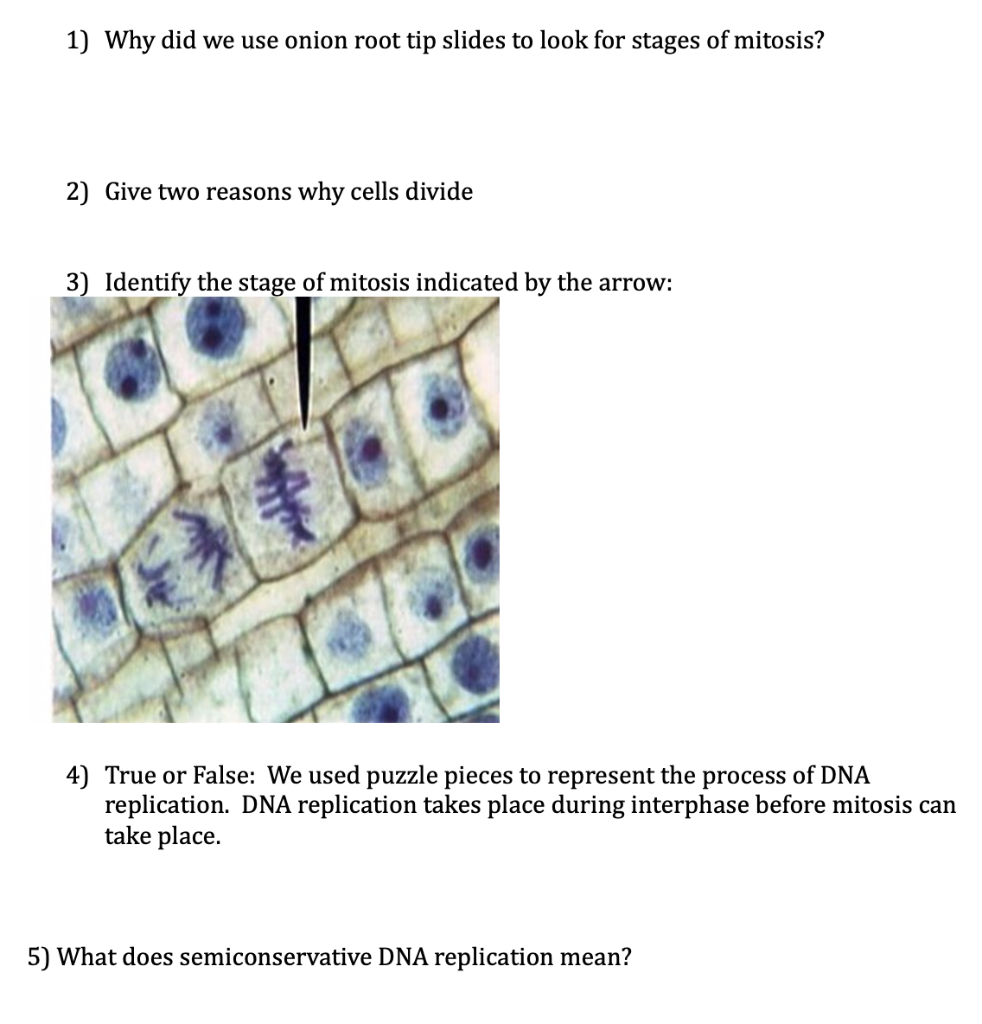 1) Why did we use onion root tip slides to look for stages of mitosis?

2) Give two reasons why cells divide

3) Identify the stage of mitosis indicated by the arrow:

4) True or False: We used puzzle pieces to represent the process of DNA replication. DNA replication takes place during interphase before mitosis can take place.

5) What does semiconservative DNA replication mean?